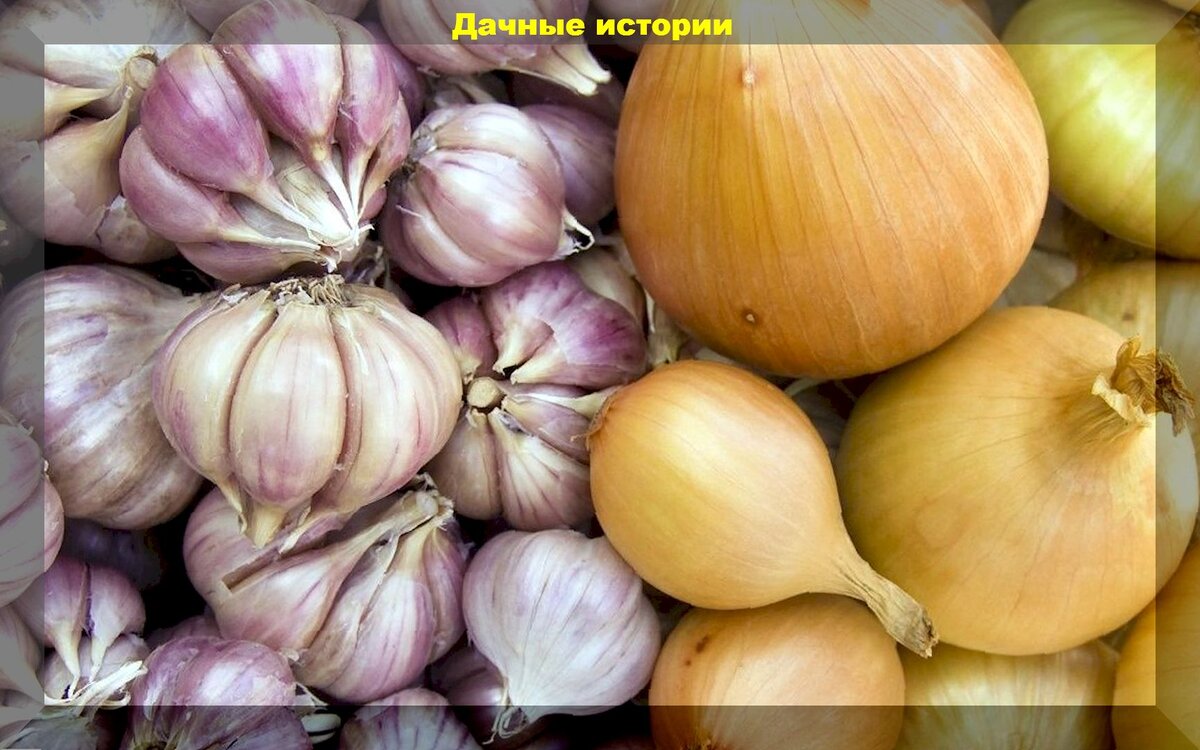 Дачные истории